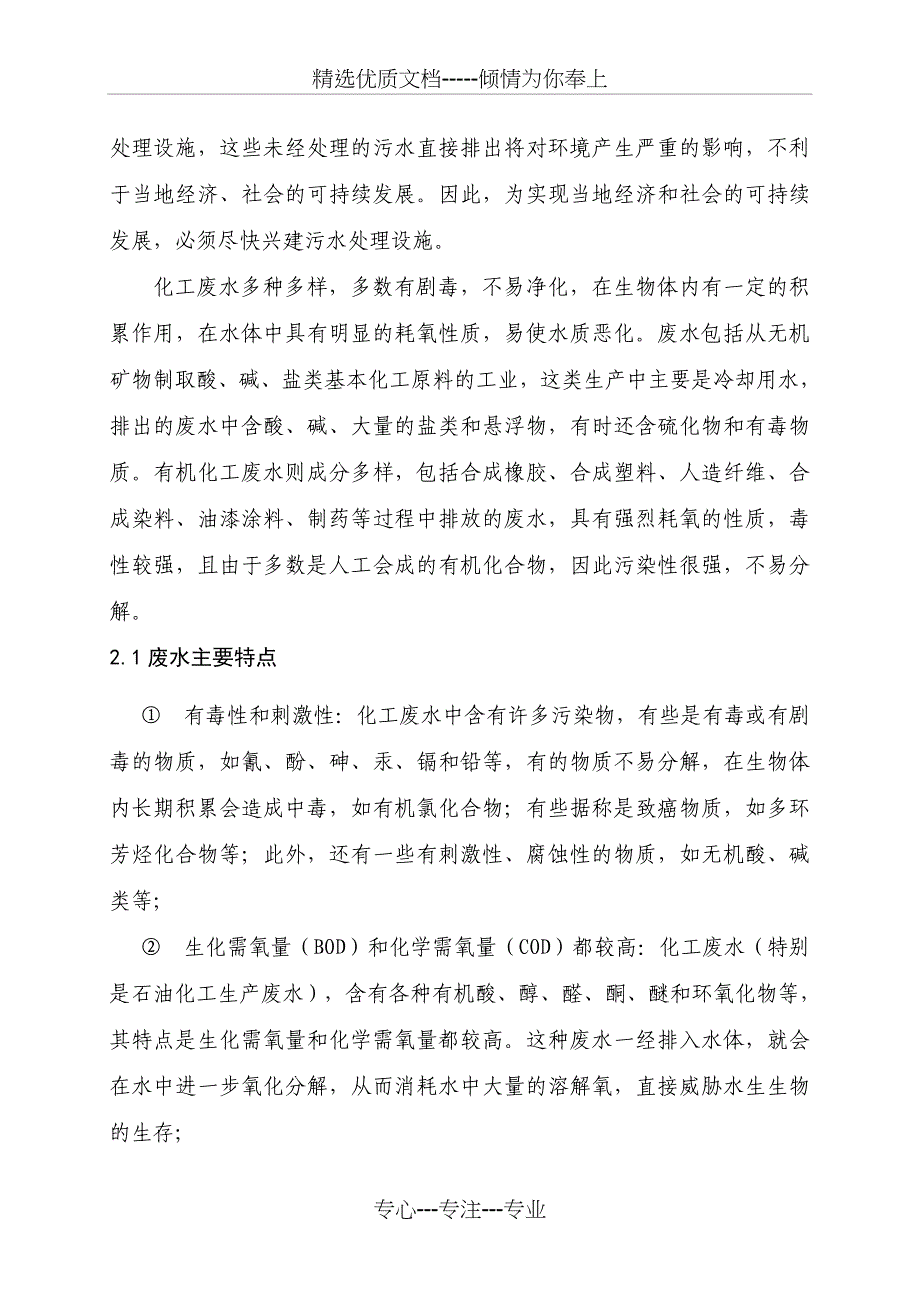 精选优质文档-----倾情为你奉上

处理设施，这些未经处理的污水直接排出将对环境产生严重的影响，不利于当地经济、社会的可持续发展。因此，为实现当地经济和社会的可持续发展，必须尽快兴建污水处理设施。

化工废水多种多样，多数有剧毒，不易净化，在生物体内有一定的积累作用，在水体中具有明显的耗氧性质，易使水质恶化。废水包括从无机矿物制取酸、碱、盐类基本化工原料的工业，这类生产中主要是冷却用水，排出的废水中含酸、碱、大量的盐类和悬浮物，有时还含硫化物和有毒物质。有机化工废水则成分多样，包括合成橡胶、合成塑料、人造纤维、合成染料、油漆涂料、制药等过程中排放的废水，具有强烈耗氧的性质，毒性较强，且由于多数是人工会成的有机化合物，因此污染性很强，不易分解。

2.1 废水主要特点

① 有毒性和刺激性：化工废水中含有许多污染物，有些是有毒或有剧毒的物质，如氰、酚、砷、汞、镉和铅等，有的物质不易分解，在生物体内长期积累会造成中毒，如有机氯化合物；有些据称是致癌物质，如多环芳烃化合物等；此外，还有一些有刺激性、腐蚀性的物质，如无机酸、碱类等；

② 生化需氧量（BOD）和化学需氧量（COD）都较高：化工废水（特别是石油化工生产废水），含有各种有机酸、醇、醛、酮、醚和环氧化物等，其特点是生化需氧量和化学需氧量都较高。这种废水一经排入水体，就会在水中进一步氧化分解，从而消耗水中大量的溶解氧，直接威胁水生生物的生存；

专心---专注---专业